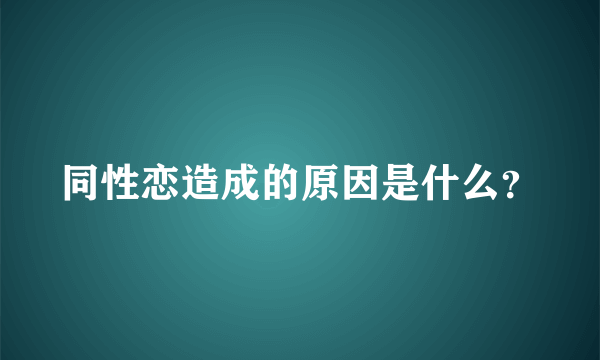 同性恋造成的原因是什么?